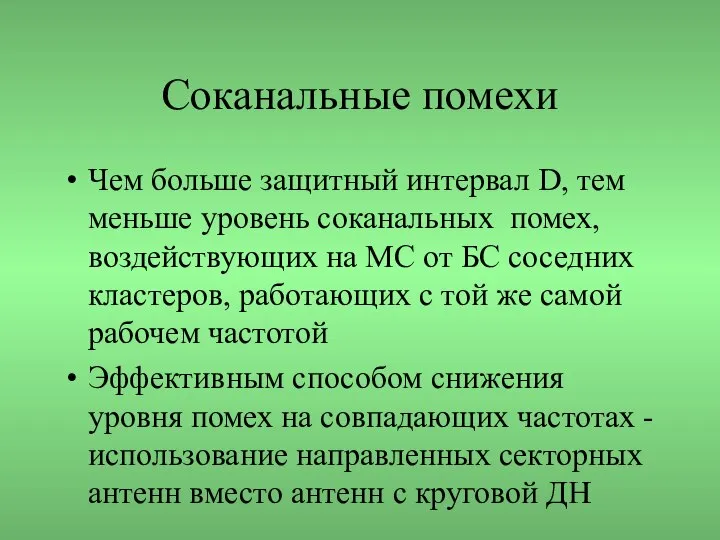 Соканальные помехи

• Чем больше защитный интервал D, тем меньше уровень соканальных помех, воздействующих на МС от БС соседних кластеров, работающих с той же самой рабочем частотой

• Эффективным способом снижения уровня помех на совпадающих частотах - использование направленных секторных антенн вместо антенн с круговой ДН